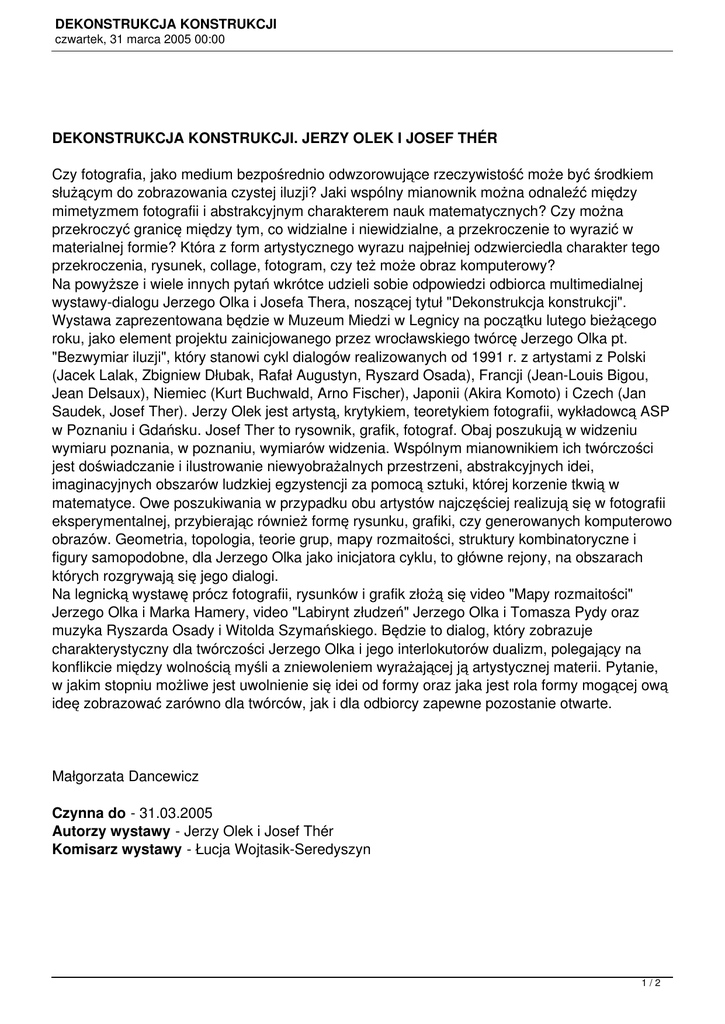 DEKONSTRUKCJA KONSTRUKCJI
czwartek, 31 marca 2005 00:00

DEKONSTRUKCJA KONSTRUKCJI. JERZY OLEK I JOSEF THÉR

Czy fotografia, jako medium bezpośrednio odwzorowujące rzeczywistość może być środkiem służącym do zobrazowania czystej iluzji? Jaki wspólny mianownik można odnaleźć między mimetyzmem fotografii i abstrakcyjnym charakterem nauk matematycznych? Czy można przekroczyć granicę między tym, co widzialne i niewidzialne, a przekroczenie to wyrazić w materialnej formie? Która z form artystycznego wyrazu najpełniej odzwierciedla charakter tego przekroczenia, rysunek, collage, fotogram, czy też może obraz komputerowy?
Na powyższe i wiele innych pytań wkrótce udzieli sobie odpowiedzi odbiorca multimedialnej wystawy-dialogu Jerzego Olka i Josefa Thera, noszącej tytuł "Dekonstrukcja konstrukcji". Wystawa zaprezentowana będzie w Muzeum Miedzi w Legnicy na początku lutego bieżącego roku, jako element projektu zainicjowanego przez wrocławskiego twórcę Jerzego Olka pt. "Bezwymiar iluzji", który stanowi cykl dialogów realizowanych od 1991 r. z artystami z Polski (Jacek Lalak, Zbigniew Dłubak, Rafał Augustyn, Ryszard Osada), Francji (Jean-Louis Bigou, Jean Delsaux), Niemiec (Kurt Buchwald, Arno Fischer), Japonii (Akira Komoto) i Czech (Jan Saudek, Josef Ther). Jerzy Olek jest artystą, krytykiem, teoretykiem fotografii, wykładowcą ASP w Poznaniu i Gdańsku. Josef Ther to rysownik, grafik, fotograf. Obaj poszukują w widzeniu wymiaru poznania, w poznaniu, wymiarów widzenia. Wspólnym mianownikiem ich twórczości jest doświadczanie i ilustrowanie niewyobrażalnych przestrzeni, abstrakcyjnych idei, imaginacyjnych obszarów ludzkiej egzystencji za pomocą sztuki, której korzenie tkwią w matematyce. Owe poszukiwania w przypadku obu artystów najczęściej realizują się w fotografii eksperymentalnej, przybierając również formę rysunku, grafiki, czy generowanych komputerowo obrazów. Geometria, topologia, teorie grup, mapy rozmaitości, struktury kombinatoryczne i figury samopodobne, dla Jerzego Olka jako inicjatora cyklu, to główne rejony, na obszarach których rozgrywają się jego dialogi.
Na legnicką wystawę prócz fotografii, rysunków i grafik złożą się video "Mapy rozmaitości" Jerzego Olka i Marka Hamery, video "Labirynt złudzeń" Jerzego Olka i Tomasza Pydy oraz muzyka Ryszarda Osady i Witolda Szymańskiego. Będzie to dialog, który zobrazuje charakterystyczny dla twórczości Jerzego Olka i jego interlokutorów dualizm, polegający na konflikcie między wolnością myśli a zniewoleniem wyrażającej ją artystycznej materii. Pytanie, w jakim stopniu możliwe jest uwolnienie się idei od formy oraz jaka jest rola formy mogącej ową ideę zobrazować zarówno dla twórców, jak i dla odbiorcy zapewne pozostanie otwarte.

Małgorzata Dancewicz

Czynna do - 31.03.2005
Autorzy wystawy - Jerzy Olek i Josef Thér
Komisarz wystawy - Łucja Wojtasik-Seredyszyn

1 / 2